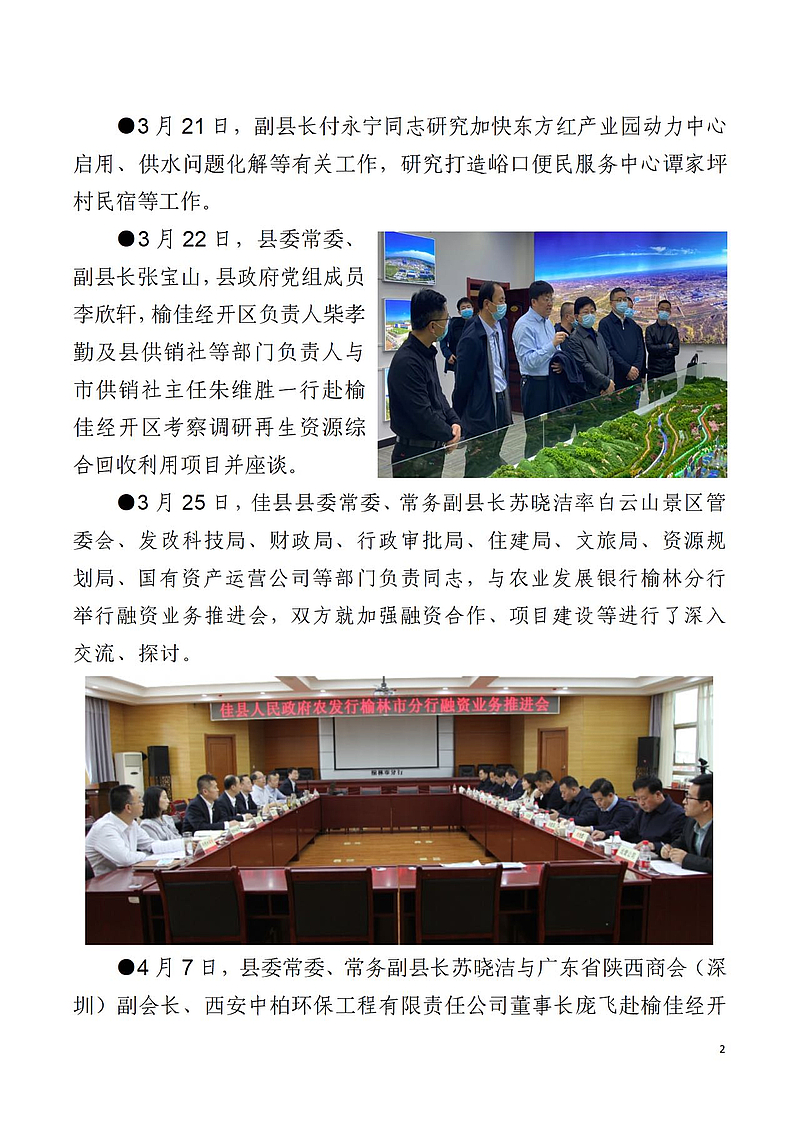 ●3 月 21 日，副县长付永宁同志研究加快东方红产业园动力中心启用、供水问题化解等有关工作，研究打造峪口便民服务中心谭家坪村民宿等工作。

●3 月 22 日，县委常委、副县长张宝山，县政府党组成员李欣轩，榆佳经开区负责人柴孝勤及县供销社等部门负责人与市供销社主任朱维胜一行赴榆佳经开区考察调研再生资源综合回收利用项目并座谈。

●3 月 25 日，佳县县委常委、常务副县长苏晓洁率白云山景区管委会、发改科技局、财政局、行政审批局、住建局、文旅局、资源规划局、国有资产运营公司等部门负责同志，与农业发展银行榆林分行举行融资业务推进会，双方就加强融资合作、项目建设等进行了深入交流、探讨。

佳县人民政府农发行榆林市分行融资业务推进会

●4 月 7 日，县委常委、常务副县长苏晓洁与广东省陕西商会（深圳）副会长、西安中柏环保工程有限责任公司董事长庞飞赴榆佳经开

2